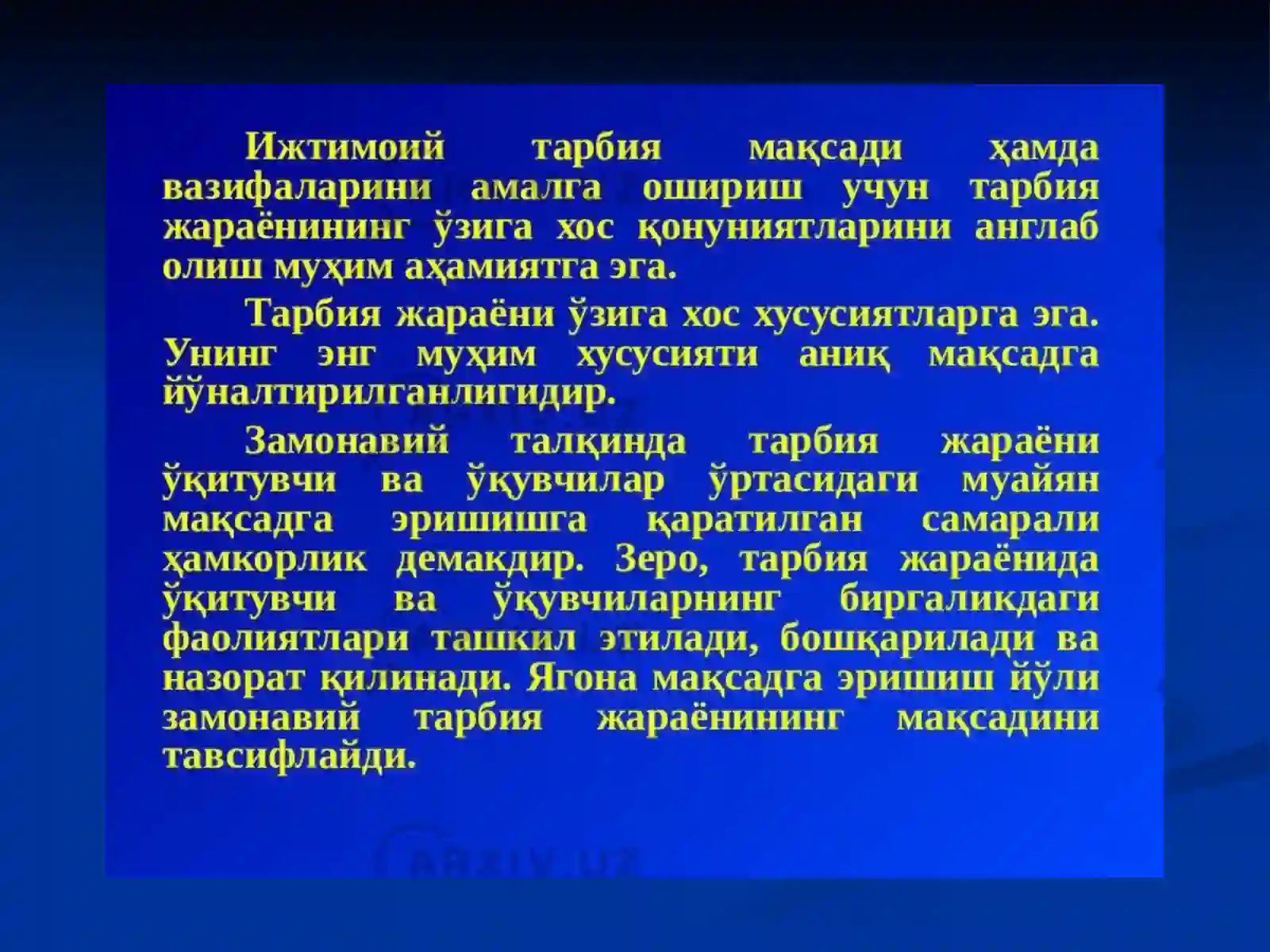 Ижтимоий тарбия мақсади ҳамда вазифаларини амалга ошириш учун тарбия жараёнининг ўзига хос қонуниятларини англаб олиш муҳим аҳамиятга эга.

Тарбия жараёни ўзига хос хусусиятларга эга. Унинг энг муҳим хусусияти аниқ мақсадга йўналтирилганлигидир.

Замонавий талқинда тарбия жараёни ўқитувчи ва ўқувчилар ўртасидаги муайян мақсадга эришишга қаратилган самарали ҳамкорлик демакдир. Зеро, тарбия жараёнида ўқитувчи ва ўқувчиларнинг биргаликдаги фаолиятлари ташкил этилади, бошқарилади ва назорат қилинади. Ягона мақсадга эришиш йўли замонавий тарбия жараёнининг мақсадини тавсифлайди.

ARXIV.UZ